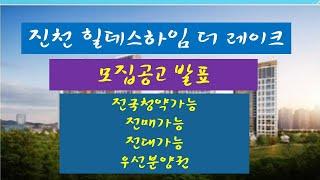 진천 힐데스하임 더 레이크

모집공고 발표

전국청약가능
전매가능
전대가능
우선분양권